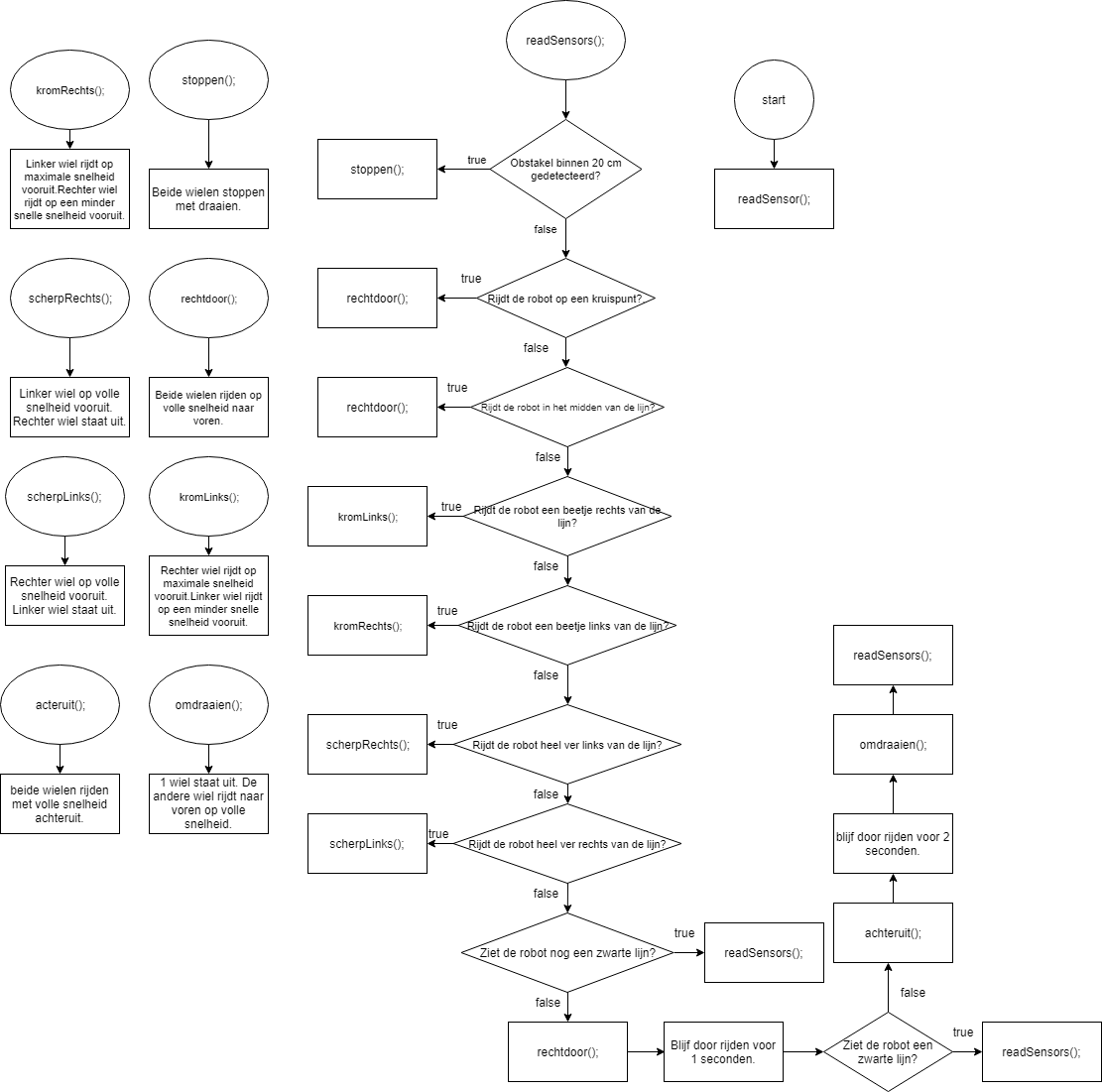 kromRechts();

Linker wiel rijdt op maximale snelheid vooruit.Rechter wiel rijdt op een minder snelle snelheid vooruit.

stoppen();

Beide wielen stoppen met draaien.

scherpRechts();

Linker wiel op volle snelheid vooruit. Rechter wiel staat uit.

rechtdoor();

Beide wielen rijden op volle snelheid naar voren.

scherpLinks();

Rechter wiel op volle snelheid vooruit. Linker wiel staat uit.

kromLinks();

Rechter wiel rijdt op maximale snelheid vooruit.Linker wiel rijdt op een minder snelle snelheid vooruit.

acteruit();

beide wielen rijden met volle snelheid achteruit.

omdraaien();

1 wiel staat uit. De andere wiel rijdt naar voren op volle snelheid.

readSensors();

Obstakel binnen 20 cm gedetecteerd?

true

stoppen();

false

Rijdt de robot op een kruispunt?

true

rechtdoor();

false

Rijdt de robot in het midden van de lijn?

true

rechtdoor();

false

Rijdt de robot een beetje rechts van de lijn?

true

kromLinks();

false

Rijdt de robot een beetje links van de lijn?

true

kromRechts();

false

Rijdt de robot heel ver links van de lijn?

true

scherpRechts();

false

Rijdt de robot heel ver rechts van de lijn?

true

scherpLinks();

false

Ziet de robot nog een zwarte lijn?

true

readSensors();

false

rechtdoor();

Blijf door rijden voor 1 seconden.

Ziet de robot een zwarte lijn?

true

readSensors();

false

achteruit();

blijf door rijden voor 2 seconden.

omdraaien();

readSensors();

start

readSensor();